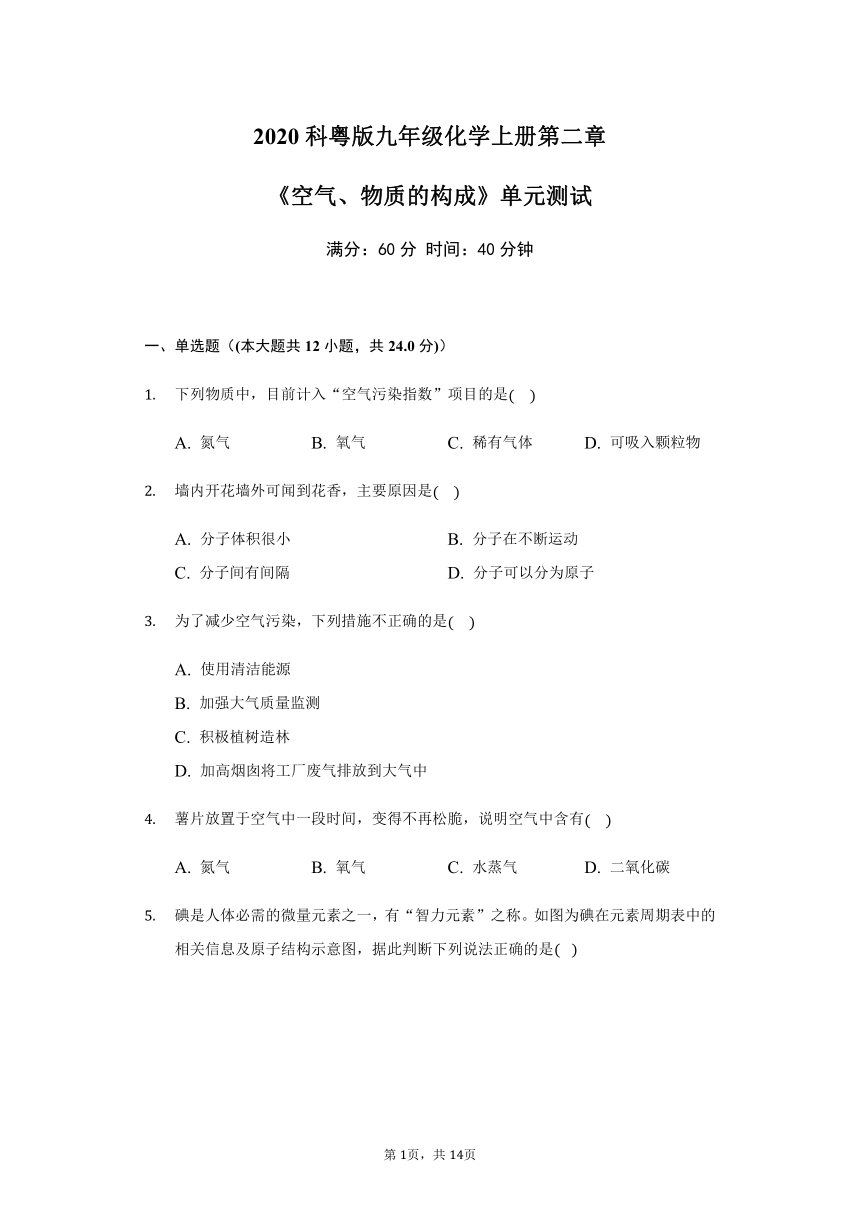 2020 科粤版九年级化学上册第二章

《空气、物质的构成》单元测试

满分：60 分 时间：40 分钟

一、单选题（(本大题共 12 小题，共 24.0 分)）

1. 下列物质中，目前计入“空气污染指数”项目的是( )

A. 氮气 B. 氧气 C. 稀有气体 D. 可吸入颗粒物

2. 墙内开花墙外可闻到花香，主要原因是( )

A. 分子体积很小 B. 分子在不断运动
C. 分子间有间隔 D. 分子可以分为原子

3. 为了减少空气污染，下列措施不正确的是( )

A. 使用清洁能源
B. 加强大气质量监测
C. 积极植树造林
D. 加高烟囱将工厂废气排放到大气中

4. 薯片放置于空气中一段时间，变得不再松脆，说明空气中含有( )

A. 氮气 B. 氧气 C. 水蒸气 D. 二氧化碳

5. 碘是人体必需的微量元素之一，有“智力元素”之称。如图为碘在元素周期表中的相关信息及原子结构示意图，据此判断下列说法正确的是( )

第 1页，共 14页